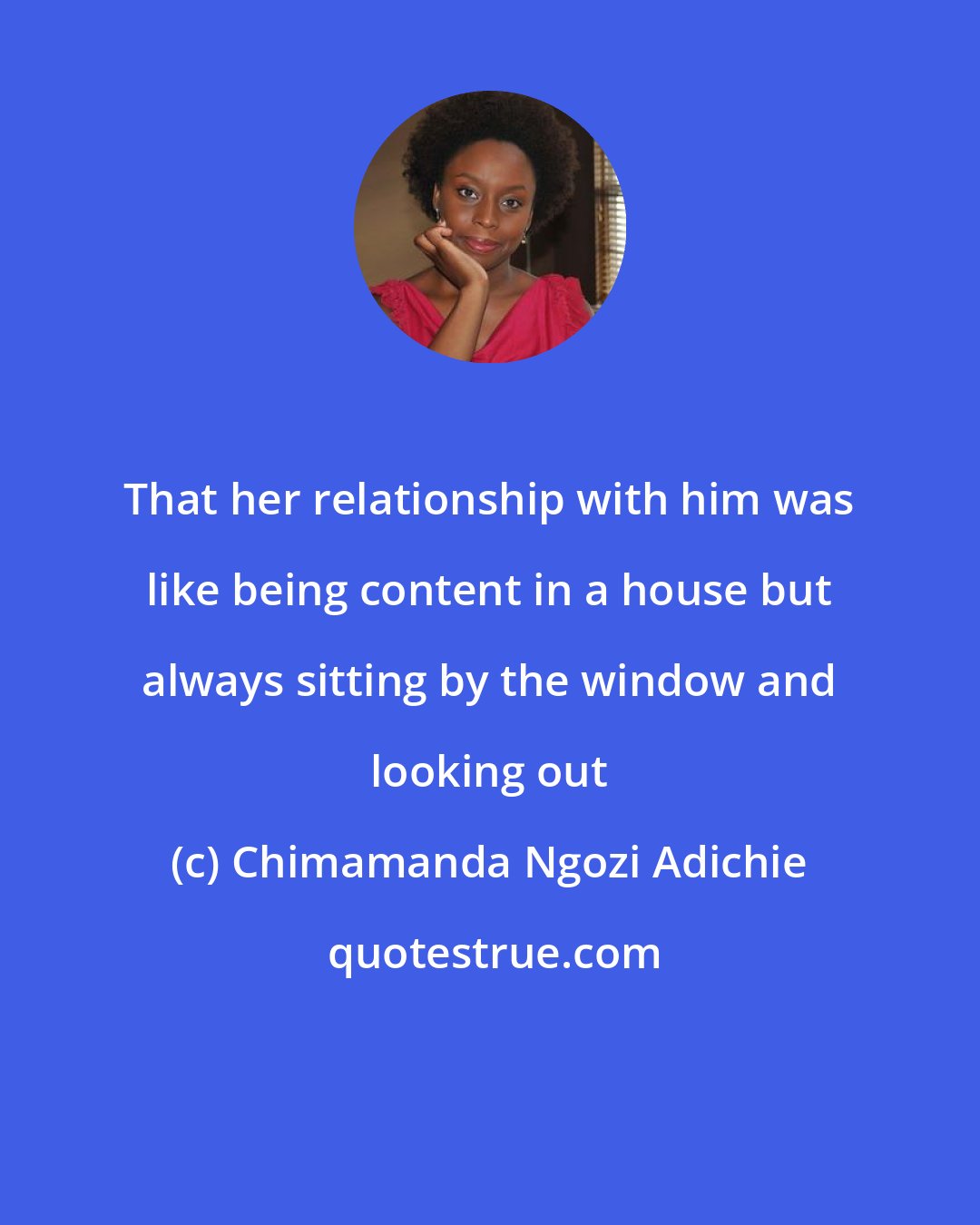 That her relationship with him was like being content in a house but always sitting by the window and looking out

(c) Chimamanda Ngozi Adichie

quotestrue.com